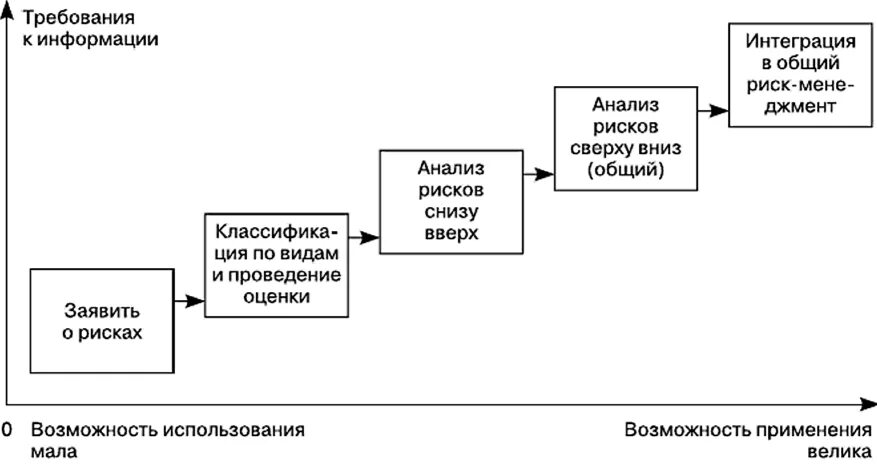 Требования к информации

Заявить о рисках

Классификация по видам и проведение оценки

Анализ рисков снизу вверх

Анализ рисков сверху вниз (общий)

Интеграция в общий риск-менеджмент

0

Возможность использования мала

Возможность применения велика